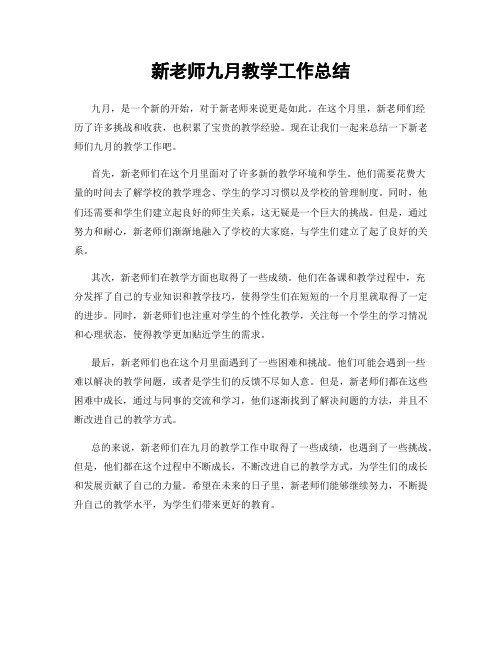 新老师九月教学工作总结

九月，是一个新的开始，对于新老师来说更是如此。在这个月里，新老师们经历了许多挑战和收获，也积累了宝贵的教学经验。现在让我们一起来总结一下新老师们九月的教学工作吧。

首先，新老师们在这个月里面对了许多新的教学环境和学生。他们需要花费大量的时间去了解学校的教学理念、学生的学习习惯以及学校的管理制度。同时，他们还需要和学生们建立起良好的师生关系，这无疑是一个巨大的挑战。但是，通过努力和耐心，新老师们渐渐地融入了学校的大家庭，与学生们建立了起了良好的关系。

其次，新老师们在教学方面也取得了一些成绩。他们在备课和教学过程中，充分发挥了自己的专业知识和教学技巧，使得学生们在短短的一个月里就取得了一定的进步。同时，新老师们也注重对学生的个性化教学，关注每一个学生的学习情况和心理状态，使得教学更加贴近学生的需求。

最后，新老师们也在这个月里面遇到了一些困难和挑战。他们可能会遇到一些难以解决的教学问题，或者是学生们的反馈不尽如人意。但是，新老师们都在这些困难中成长，通过与同事的交流和学习，他们逐渐找到了解决问题的方法，并且不断改进自己的教学方式。

总的来说，新老师们在九月的教学工作中取得了一些成绩，也遇到了一些挑战。但是，他们都在这个过程中不断成长，不断改进自己的教学方式，为学生们的成长和发展贡献了自己的力量。希望在未来的日子里，新老师们能够继续努力，不断提升自己的教学水平，为学生们带来更好的教育。